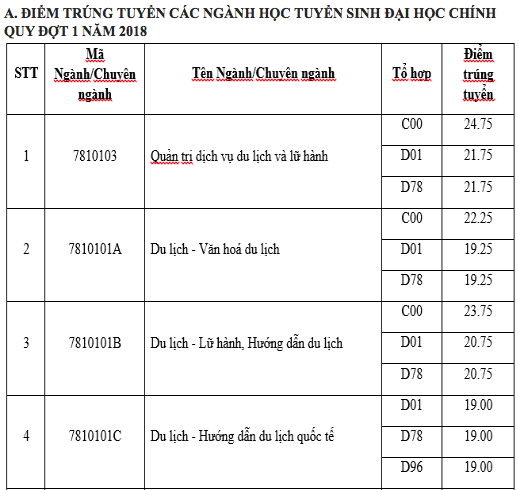 A. ĐIỂM TRÚNG TUYỂN CÁC NGÀNH HỌC TUYỂN SINH ĐẠI HỌC CHÍNH QUY ĐỢT 1 NĂM 2018

| STT | Mã Ngành/Chuyên ngành | Tên Ngành/Chuyên ngành | Tổ hợp | Điểm trúng tuyển |
|---|---|---|---|---|
| 1 | 7810103 | Quản trị dịch vụ du lịch và lữ hành | C00 | 24.75 |
| | | | D01 | 21.75 |
| | | | D78 | 21.75 |
| 2 | 7810101A | Du lịch - Văn hoá du lịch | C00 | 22.25 |
| | | | D01 | 19.25 |
| | | | D78 | 19.25 |
| 3 | 7810101B | Du lịch - Lữ hành, Hướng dẫn du lịch | C00 | 23.75 |
| | | | D01 | 20.75 |
| | | | D78 | 20.75 |
| 4 | 7810101C | Du lịch - Hướng dẫn du lịch quốc tế | D01 | 19.00 |
| | | | D78 | 19.00 |
| | | | D96 | 19.00 |